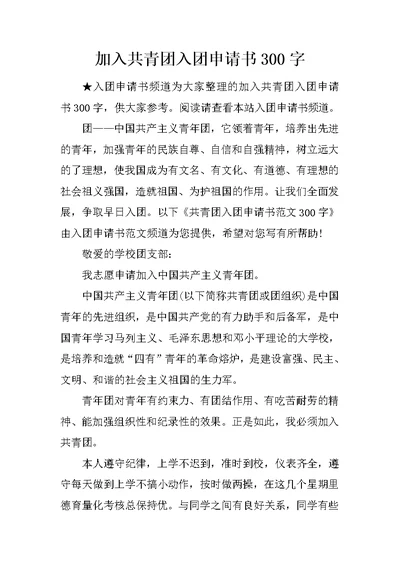 加入共青团入团申请书300字

★入团申请书频道为大家整理的加入共青团入团申请书300字，供大家参考。阅读请查看本站入团申请书频道。

团——中国共产主义青年团，它领着青年，培养出先进的青年，加强青年的民族自尊、自信和自强精神，树立远大的了理想，使我国成为有文名、有文化、有道德、有理想的社会祖义强国，造就祖国、为护祖国的作用。让我们全面发展，争取早日入团。以下《共青团入团申请书范文300字》由入团申请书范文频道为您提供，希望对您写有所帮助！

敬爱的学校团支部：

我志愿申请加入中国共产主义青年团。

中国共产主义青年团(以下简称共青团或团组织)是中国青年的先进组织，是中国共产党的有力助手和后备军，是中国青年学习马列主义、毛泽东思想和邓小平理论的大学校，是培养和造就“四有”青年的革命熔炉，是建设富强、民主、文明、和谐的社会主义祖国的生力军。

青年团对青年有约束力、有团结作用、有吃苦耐劳的精神、能加强组织性和纪录性的效果。正是如此，我必须加入共青团。

本人遵守纪律，上学不迟到，准时到校，仪表齐全，遵守每天做到上学不搞小动作，按时做两操，在这几个星期里德育量化考核总保持优。与同学之间有良好关系，同学有些